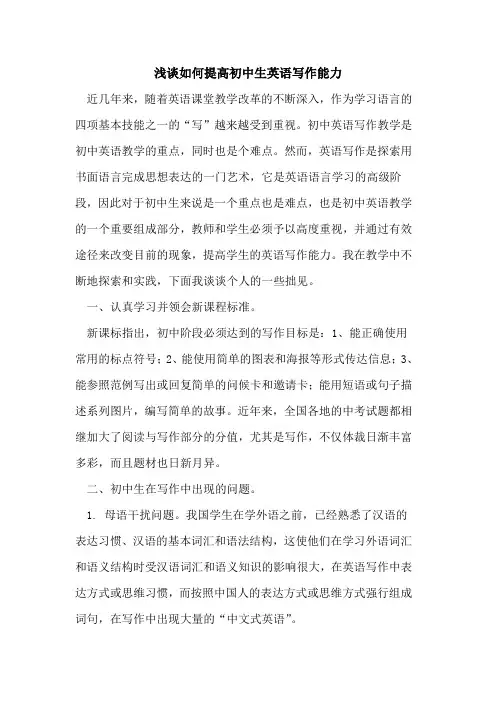 浅谈如何提高初中生英语写作能力

近几年来，随着英语课堂教学改革的不断深入，作为学习语言的四项基本技能之一的“写”越来越受到重视。初中英语写作教学是初中英语教学的重点，同时也是个难点。然而，英语写作是探索用书面语言完成思想表达的一门艺术，它是英语语言学习的高级阶段，因此对于初中生来说是一个重点也是难点，也是初中英语教学的一个重要组成部分，教师和学生必须予以高度重视，并通过有效途径来改变目前的现象，提高学生的英语写作能力。我在教学中不断地探索和实践，下面我谈谈个人的一些拙见。

一、认真学习并领会新课程标准。

新课标指出，初中阶段必须达到的写作目标是：1、能正确使用常用的标点符号；2、能使用简单的图表和海报等形式传达信息；3、能参照范例写出或回复简单的问候卡和邀请卡；能用短语或句子描述系列图片，编写简单的故事。近年来，全国各地的中考试题都相继加大了阅读与写作部分的分值，尤其是写作，不仅体裁日渐丰富多彩，而且题材也日新月异。

二、初中生在写作中出现的问题。

1. 母语干扰问题。我国学生在学外语之前，已经熟悉了汉语的表达习惯、汉语的基本词汇和语法结构，这使他们在学习外语词汇和语义结构时受汉语词汇和语义知识的影响很大，在英语写作中表达方式或思维习惯，而按照中国人的表达方式或思维方式强行组成词句，在写作中出现大量的“中文式英语”。